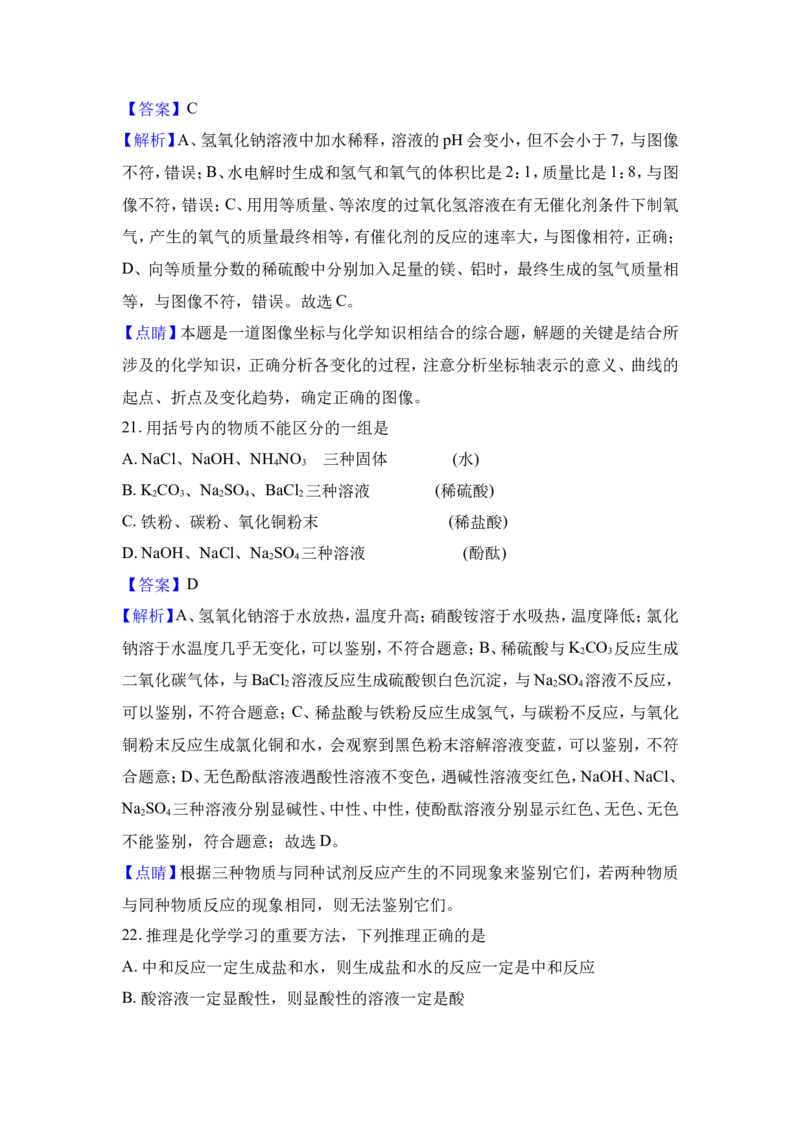 【答案】C

【解析】A、氢氧化钠溶液中加水稀释，溶液的pH会变小，但不会小于7，与图像不符，错误；B、水电解时生成和氢气和氧气的体积比是2：1，质量比是1：8，与图像不符，错误；C、用用等质量、等浓度的过氧化氢溶液在有无催化剂条件下制氧气，产生的氧气的质量最终相等，有催化剂的反应的速率大，与图像相符，正确；D、向等质量分数的稀硫酸中分别加入足量的镁、铝时，最终生成的氢气质量相等，与图像不符，错误。故选C。

【点睛】本题是一道图像坐标与化学知识相结合的综合题，解题的关键是结合所涉及的化学知识，正确分析各变化的过程，注意分析坐标轴表示的意义、曲线的起点、折点及变化趋势，确定正确的图像。

21.用括号内的物质不能区分的一组是

A.$NaCl$、$NaOH$、$NH_4NO_3$ 三种固体 (水)

B.$K_2CO_3$、$Na_2SO_4$、$BaCl_2$三种溶液 (稀硫酸)

C.铁粉、碳粉、氧化铜粉末 (稀盐酸)

D.$NaOH$、$NaCl$、$Na_2SO_4$三种溶液 (酚酞)

【答案】D

【解析】A、氢氧化钠溶于水放热，温度升高；硝酸铵溶于水吸热，温度降低；氯化钠溶于水温度几乎无变化，可以鉴别，不符合题意；B、稀硫酸与$K_2CO_3$反应生成二氧化碳气体，与$BaCl_2$溶液反应生成硫酸钡白色沉淀，与$Na_2SO_4$溶液不反应，可以鉴别，不符合题意；C、稀盐酸与铁粉反应生成氢气，与碳粉不反应，与氧化铜粉末反应生成氯化铜和水，会观察到黑色粉末溶解溶液变蓝，可以鉴别，不符合题意；D、无色酚酞溶液遇酸性溶液不变色，遇碱性溶液变红色，$NaOH$、$NaCl$、$Na_2SO_4$三种溶液分别显碱性、中性、中性，使酚酞溶液分别显示红色、无色、无色不能鉴别，符合题意；故选D。

【点睛】根据三种物质与同种试剂反应产生的不同现象来鉴别它们，若两种物质与同种物质反应的现象相同，则无法鉴别它们。

22.推理是化学学习的重要方法，下列推理正确的是

A.中和反应一定生成盐和水，则生成盐和水的反应一定是中和反应

B.酸溶液一定显酸性，则显酸性的溶液一定是酸